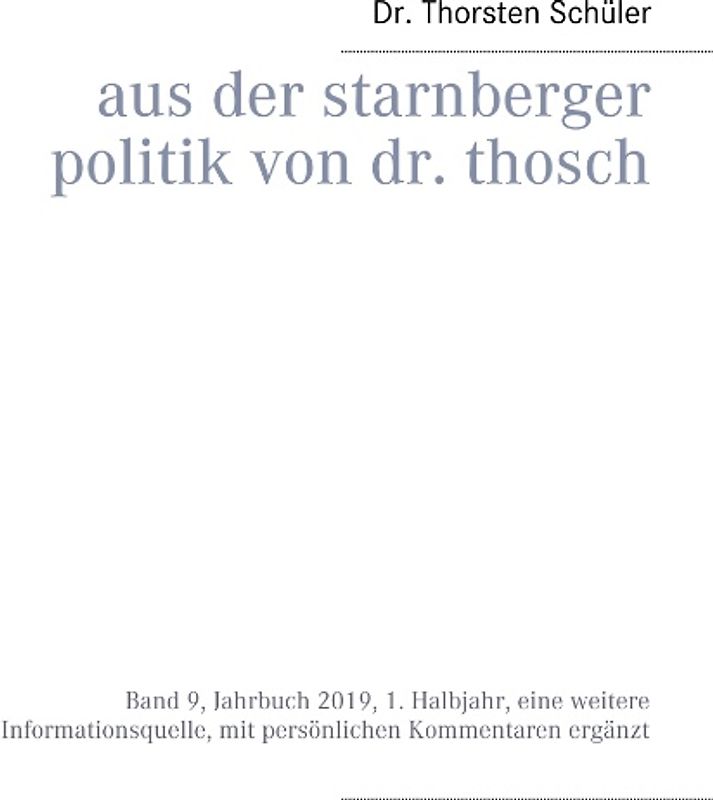 Dr. Thorsten Schüler

aus der starnberger politik von dr. thosch

Band 9, Jahrbuch 2019, 1. Halbjahr, eine weitere Informationsquelle, mit persönlichen Kommentaren ergänzt